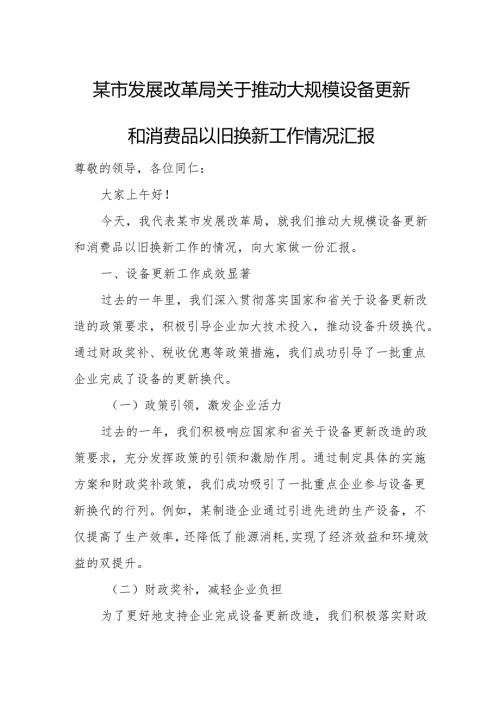 某市发展改革局关于推动大规模设备更新和消费品以旧换新工作情况汇报

尊敬的领导，各位同仁：

大家上午好！

今天，我代表某市发展改革局，就我们推动大规模设备更新和消费品以旧换新工作的情况，向大家做一份汇报。

一、设备更新工作成效显著

过去的一年里，我们深入贯彻落实国家和省关于设备更新改造的政策要求，积极引导企业加大技术投入，推动设备升级换代。通过财政奖补、税收优惠等政策措施，我们成功引导了一批重点企业完成了设备的更新换代。

（一）政策引领，激发企业活力

过去的一年，我们积极响应国家和省关于设备更新改造的政策要求，充分发挥政策的引领和激励作用。通过制定具体的实施方案和财政奖补政策，我们成功吸引了一批重点企业参与设备更新换代的行列。例如，某制造企业通过引进先进的生产设备，不仅提高了生产效率，还降低了能源消耗，实现了经济效益和环境效益的双提升。

（二）财政奖补，减轻企业负担

为了更好地支持企业完成设备更新改造，我们积极落实财政